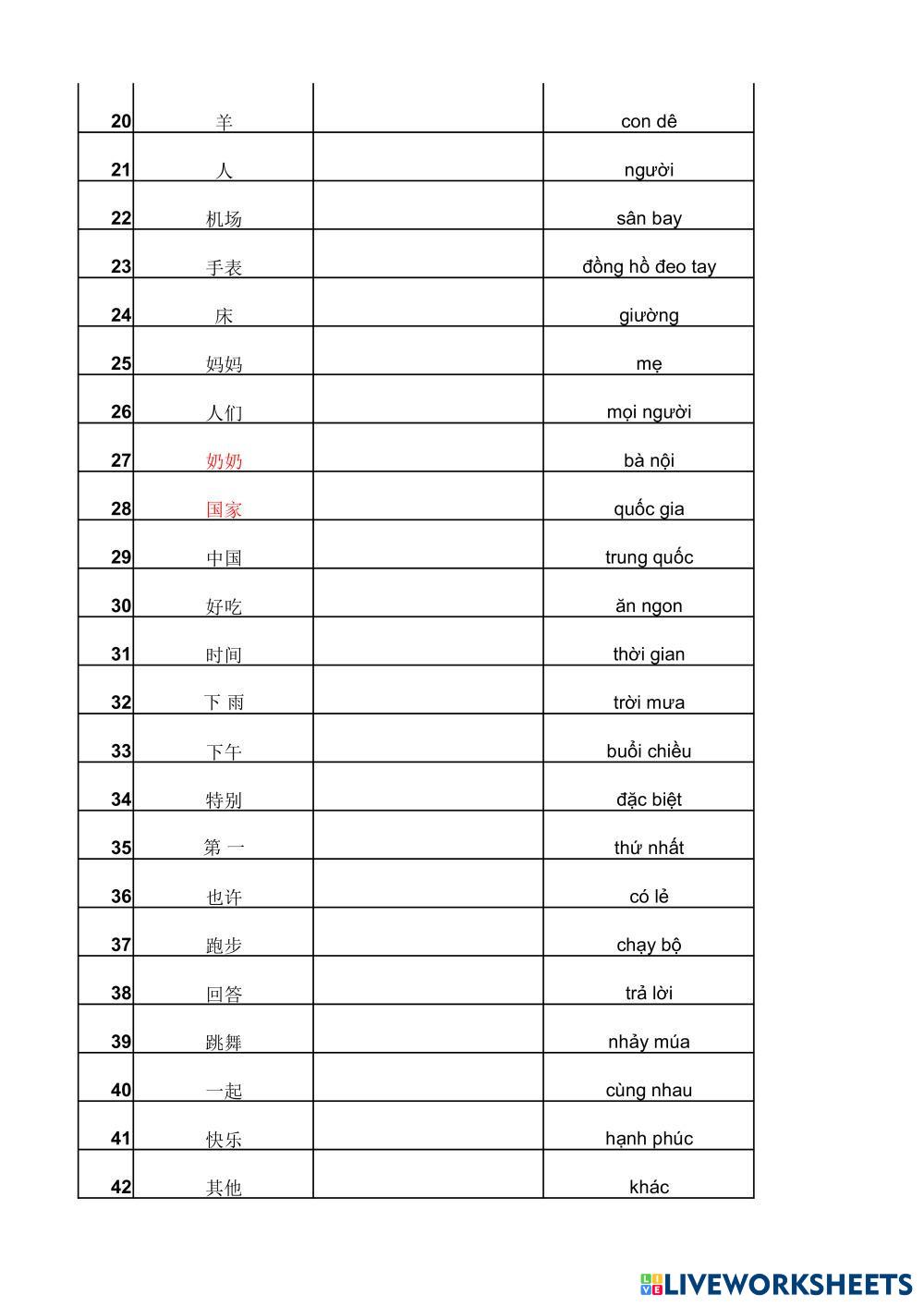 | | | | |
|---|---|---|---|
| 20 | 羊 | | con dê |
| 21 | 人 | | người |
| 22 | 机场 | | sân bay |
| 23 | 手表 | | đồng hồ đeo tay |
| 24 | 床 | | giường |
| 25 | 妈妈 | | mẹ |
| 26 | 人们 | | mọi người |
| 27 | 奶奶 | | bà nội |
| 28 | 国家 | | quốc gia |
| 29 | 中国 | | trung quốc |
| 30 | 好吃 | | ăn ngon |
| 31 | 时间 | | thời gian |
| 32 | 下 雨 | | trời mưa |
| 33 | 下午 | | buổi chiều |
| 34 | 特别 | | đặc biệt |
| 35 | 第 一 | | thứ nhất |
| 36 | 也许 | | có lẻ |
| 37 | 跑步 | | chạy bộ |
| 38 | 回答 | | trả lời |
| 39 | 跳舞 | | nhảy múa |
| 40 | 一起 | | cùng nhau |
| 41 | 快乐 | | hạnh phúc |
| 42 | 其他 | | khác |

LIVEWORKSHEETS